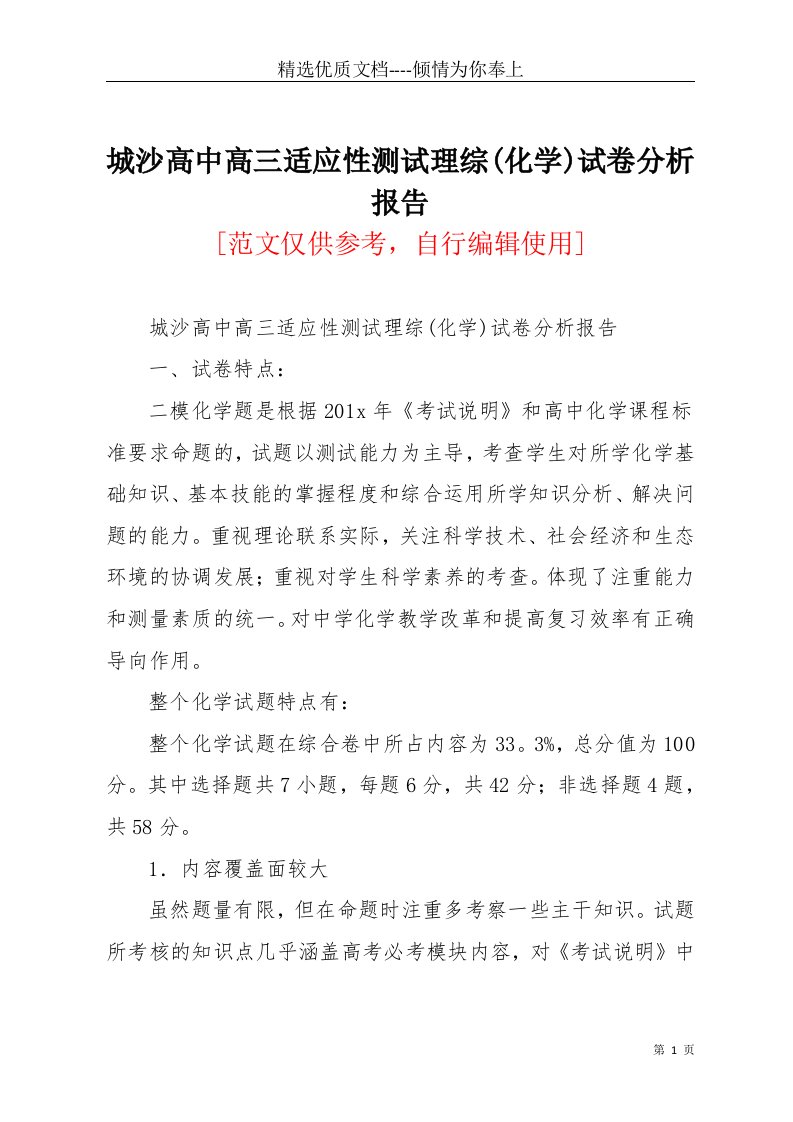 精选优质文档----倾情为你奉上

城沙高中高三适应性测试理综(化学)试卷分析报告

[范文仅供参考，自行编辑使用]

城沙高中高三适应性测试理综(化学)试卷分析报告

一、试卷特点：

二模化学题是根据201x年《考试说明》和高中化学课程标准要求命题的，试题以测试能力为主导，考查学生对所学化学基础知识、基本技能的掌握程度和综合运用所学知识分析、解决问题的能力。重视理论联系实际，关注科学技术、社会经济和生态环境的协调发展；重视对学生科学素养的考查。体现了注重能力和测量素质的统一。对中学化学教学改革和提高复习效率有正确导向作用。

整个化学试题特点有：

整个化学试题在综合卷中所占内容为33。3%，总分值为100分。其中选择题共7小题，每题6分，共42分；非选择题4题，共58分。

1．内容覆盖面较大

虽然题量有限，但在命题时注重多考察一些主干知识。试题所考核的知识点几乎涵盖高考必考模块内容，对《考试说明》中

第 1 页